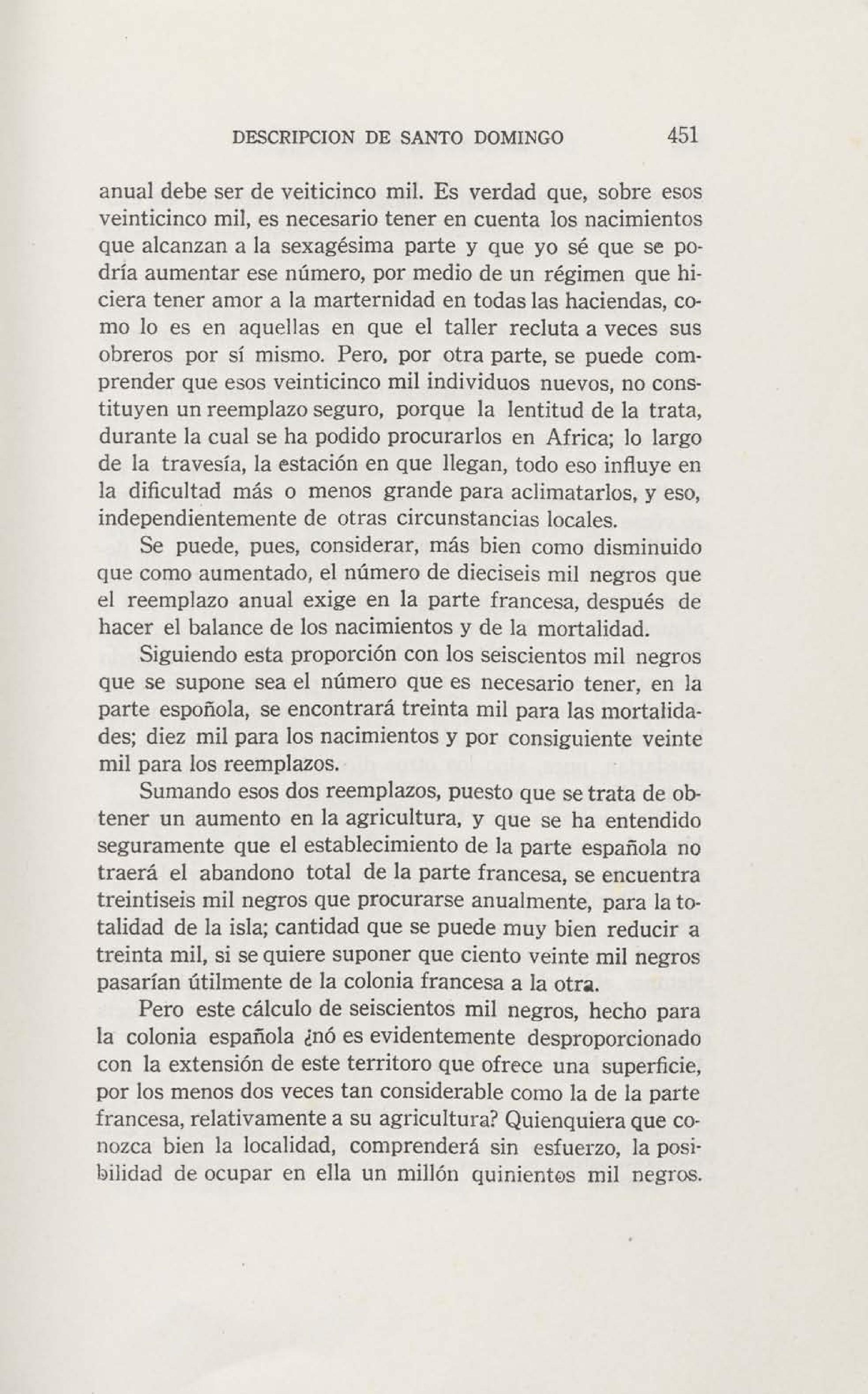 DESCRIPCION DE SANTO DOMINGO 451

anual debe ser de veiticinco mil. Es verdad que, sobre esos veinticinco mil, es necesario tener en cuenta los nacimientos que alcanzan a la sexagésima parte y que yo sé que se podría aumentar ese número, por medio de un régimen que hiciera tener amor a la marternidad en todas las haciendas, como lo es en aquellas en que el taller recluta a veces sus obreros por sí mismo. Pero, por otra parte, se puede comprender que esos veinticinco mil individuos nuevos, no constituyen un reemplazo seguro, porque la lentitud de la trata, durante la cual se ha podido procurarlos en Africa; lo largo de la travesía, la estación en que llegan, todo eso influye en la dificultad más o menos grande para aclimatarlos, y eso, independientemente de otras circunstancias locales.

Se puede, pues, considerar, más bien como disminuido que como aumentado, el número de dieciseis mil negros que el reemplazo anual exige en la parte francesa, después de hacer el balance de los nacimientos y de la mortalidad.

Siguiendo esta proporción con los seiscientos mil negros que se supone sea el número que es necesario tener, en la parte espoñola, se encontrará treinta mil para las mortalidades; diez mil para los nacimientos y por consiguiente veinte mil para los reemplazos.

Sumando esos dos reemplazos, puesto que se trata de obtener un aumento en la agricultura, y que se ha entendido seguramente que el establecimiento de la parte española no traerá el abandono total de la parte francesa, se encuentra treintiseis mil negros que procurarse anualmente, para la totalidad de la isla; cantidad que se puede muy bien reducir a treinta mil, si se quiere suponer que ciento veinte mil negros pasarían útilmente de la colonia francesa a la otra.

Pero este cálculo de seiscientos mil negros, hecho para la colonia española ¿nó es evidentemente desproporcionado con la extensión de este territoro que ofrece una superficie, por los menos dos veces tan considerable como la de la parte francesa, relativamente a su agricultura? Quienquiera que conozca bien la localidad, comprenderá sin esfuerzo, la posibilidad de ocupar en ella un millón quinientos mil negros.